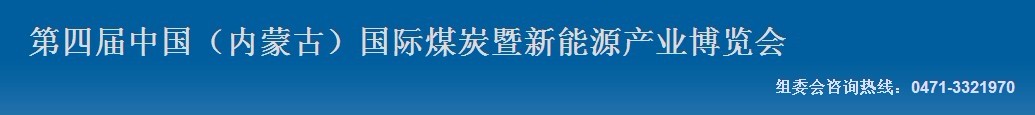 第四届中国（内蒙古）国际煤炭暨新能源产业博览会

组委会咨询热线：0471-3321970